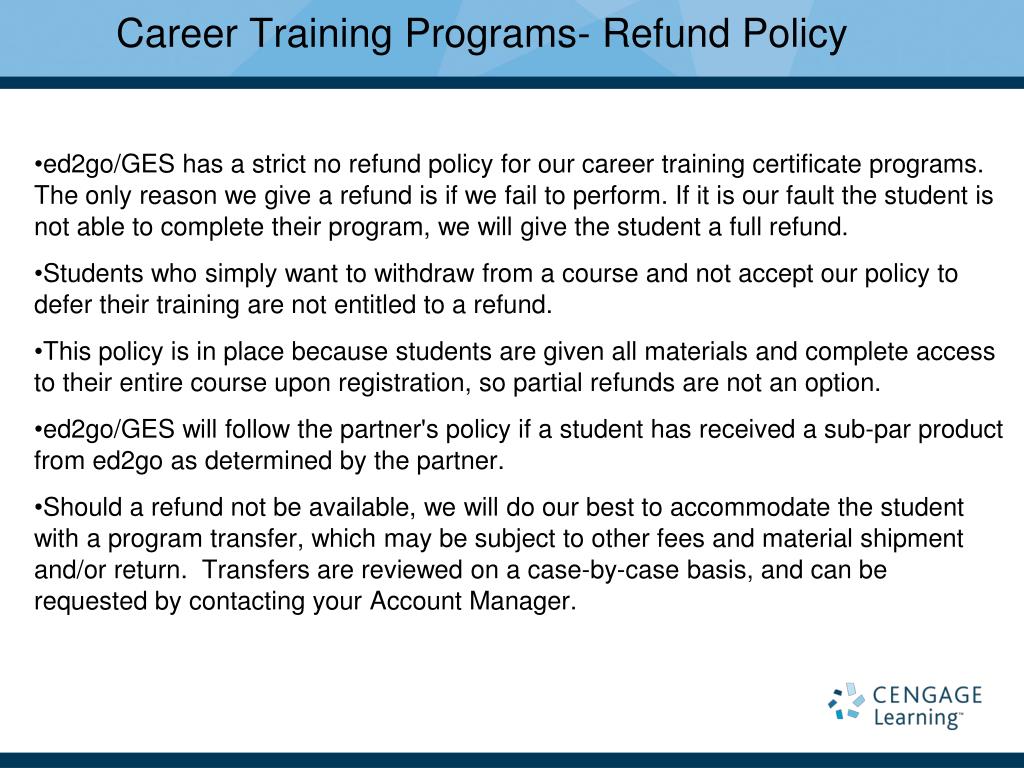 Career Training Programs- Refund Policy

•ed2go/GES has a strict no refund policy for our career training certificate programs. The only reason we give a refund is if we fail to perform. If it is our fault the student is not able to complete their program, we will give the student a full refund.

•Students who simply want to withdraw from a course and not accept our policy to defer their training are not entitled to a refund.

•This policy is in place because students are given all materials and complete access to their entire course upon registration, so partial refunds are not an option.

•ed2go/GES will follow the partner's policy if a student has received a sub-par product from ed2go as determined by the partner.

•Should a refund not be available, we will do our best to accommodate the student with a program transfer, which may be subject to other fees and material shipment and/or return. Transfers are reviewed on a case-by-case basis, and can be requested by contacting your Account Manager.

CENGAGE Learning™